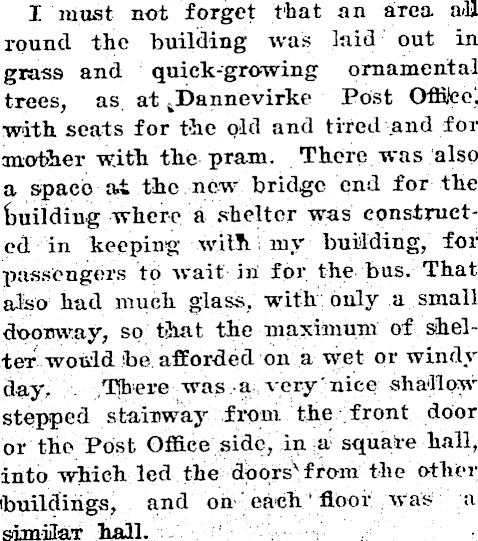 I must not forget that an area all round the building was laid out in grass and quick-growing ornamental trees, as at Dannevirke Post Office, with seats for the old and tired and for mother with the pram. There was also a spaco at the new bridge end for the building where a shelter was constructed in keeping with my building, for passengers to wait in for the bus. That also had much glass, with only a small doorway, so that the maximum of shelter would be afforded on a wet or windy day. There was a very nice shallow stepped stairway from the front door or the Post Office side, in a square hall, into which led the doors from the other buildings, and on each floor was a similar hall.